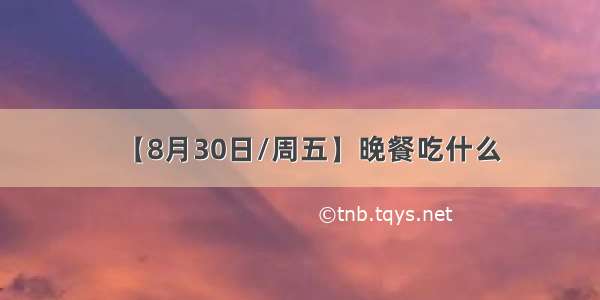 【8月30日/周五】晚餐吃什么

©tnb.tqys.net